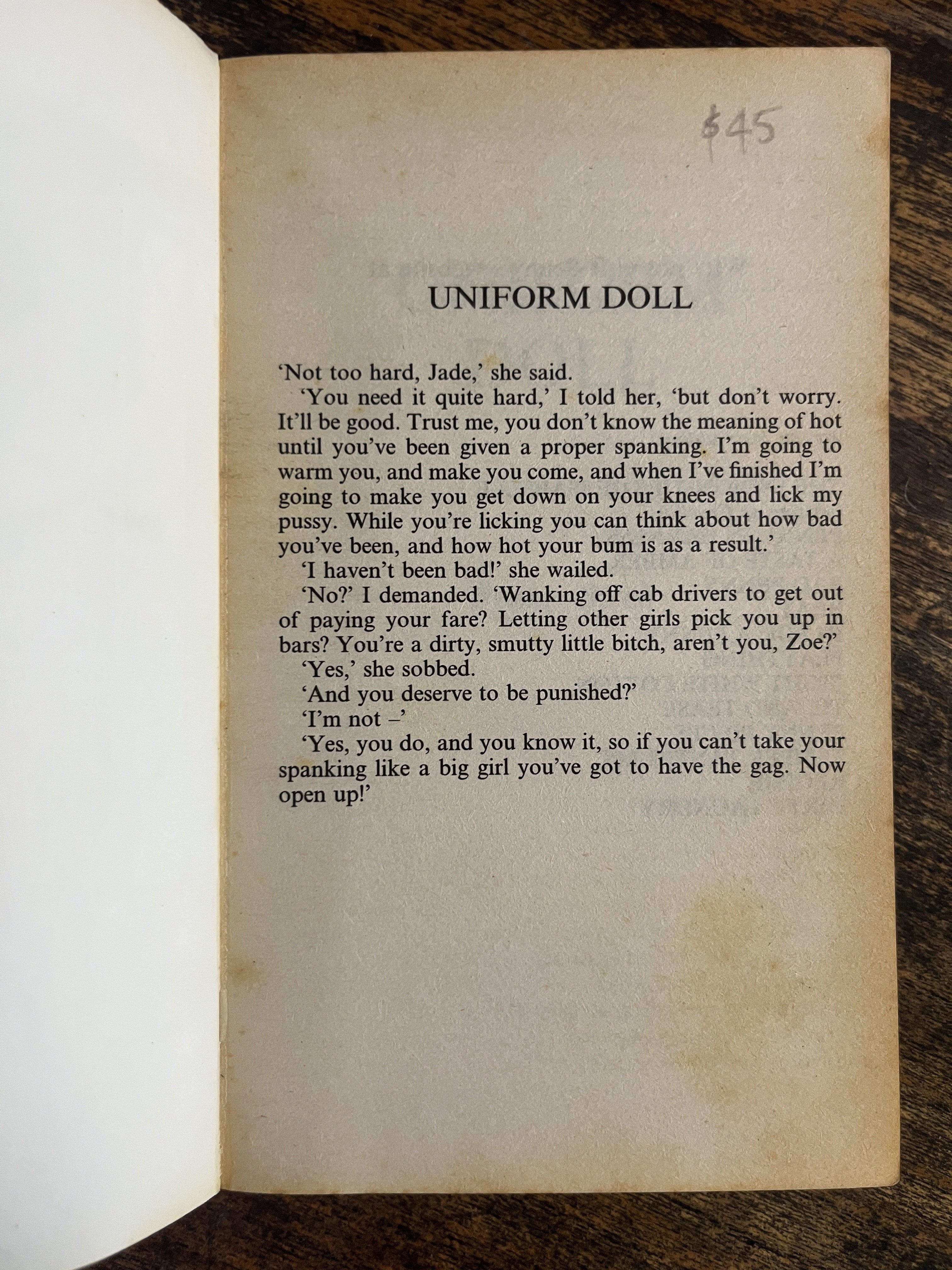 $45

UNIFORM DOLL

'Not too hard, Jade,' she said.

'You need it quite hard,' I told her, 'but don't worry. It'll be good. Trust me, you don't know the meaning of hot until you've been given a proper spanking. I'm going to warm you, and make you come, and when I've finished I'm going to make you get down on your knees and lick my pussy. While you're licking you can think about how bad you've been, and how hot your bum is as a result.'

'I haven't been bad!' she wailed.

'No?' I demanded. 'Wanking off cab drivers to get out of paying your fare? Letting other girls pick you up in bars? You're a dirty, smutty little bitch, aren't you, Zoe?'

'Yes,' she sobbed.

'And you deserve to be punished?'

'I'm not –'

'Yes, you do, and you know it, so if you can't take your spanking like a big girl you've got to have the gag. Now open up!'